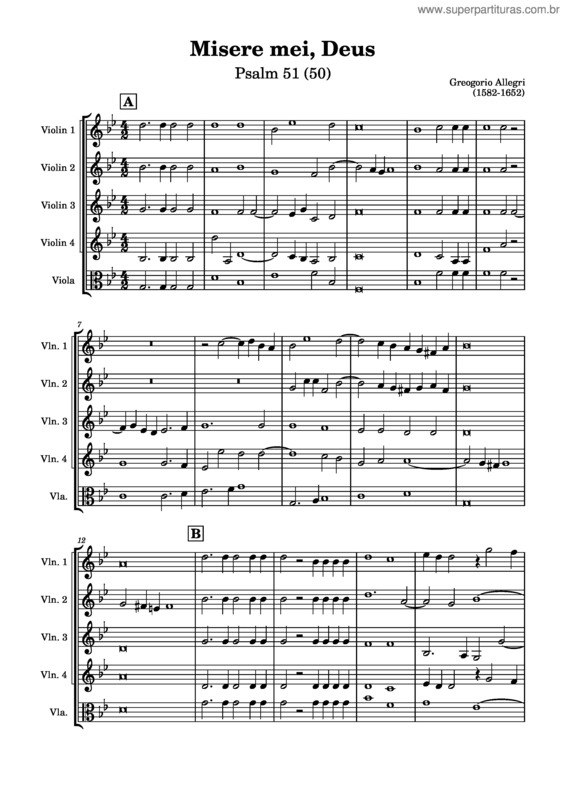 www.superpartituras.com.br

Misere mei, Deus

Psalm 51 (50)

Greogorio Allegri
(1582-1652)

A

Violin 1
Violin 2
Violin 3
Violin 4
Viola

7

Vln. 1
Vln. 2
Vln. 3
Vln. 4
Vla.

12

B

Vln. 1
Vln. 2
Vln. 3
Vln. 4
Vla.